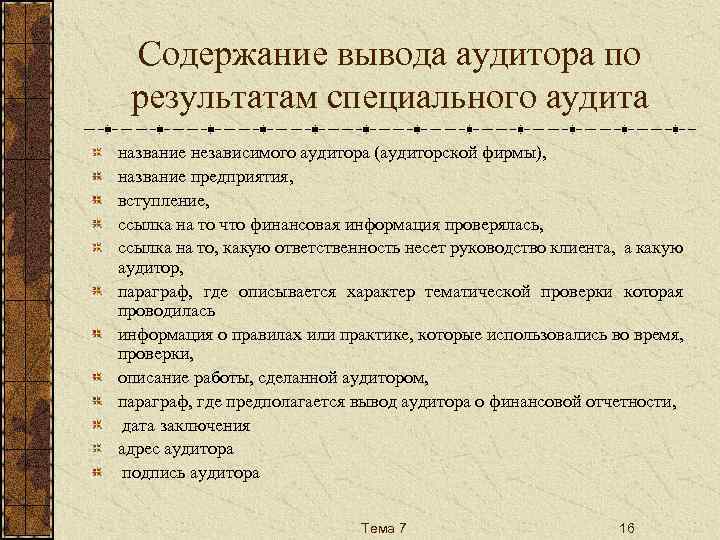 Содержание вывода аудитора по результатам специального аудита

название независимого аудитора (аудиторской фирмы),
название предприятия,
вступление,
ссылка на то что финансовая информация проверялась,
ссылка на то, какую ответственность несет руководство клиента, а какую аудитор,
параграф, где описывается характер тематической проверки которая проводилась
информация о правилах или практике, которые использовались во время, проверки,
описание работы, сделанной аудитором,
параграф, где предполагается вывод аудитора о финансовой отчетности,
дата заключения
адрес аудитора
подпись аудитора

Тема 7
16